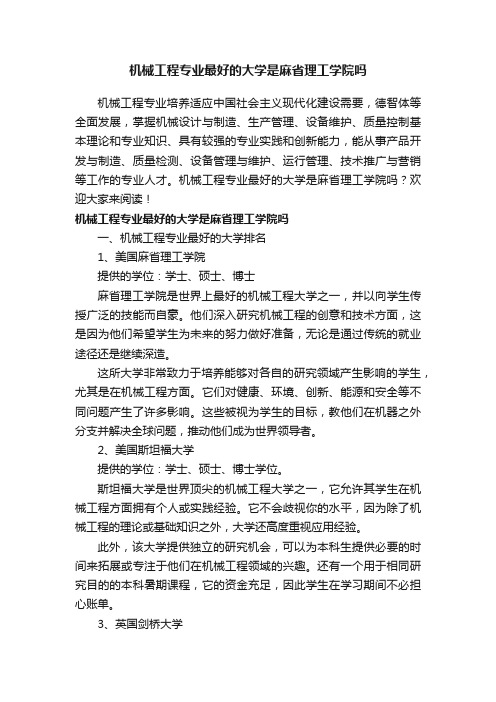 机械工程专业最好的大学是麻省理工学院吗

机械工程专业培养适应中国社会主义现代化建设需要，德智体等全面发展，掌握机械设计与制造、生产管理、设备维护、质量控制基本理论和专业知识、具有较强的专业实践和创新能力，能从事产品开发与制造、质量检测、设备管理与维护、运行管理、技术推广与营销等工作的专业人才。机械工程专业最好的大学是麻省理工学院吗？欢迎大家来阅读！

机械工程专业最好的大学是麻省理工学院吗

一、机械工程专业最好的大学排名

1、美国麻省理工学院

提供的学位：学士、硕士、博士

麻省理工学院是世界上最好的机械工程大学之一，并以向学生传授广泛的技能而自豪。他们深入研究机械工程的创意和技术方面，这是因为他们希望学生为未来的努力做好准备，无论是通过传统的就业途径还是继续深造。

这所大学非常致力于培养能够对各自的研究领域产生影响的学生，尤其是在机械工程方面。它们对健康、环境、创新、能源和安全等不同问题产生了许多影响。这些被视为学生的目标，教他们在机器之外分支并解决全球问题，推动他们成为世界领导者。

2、美国斯坦福大学

提供的学位：学士、硕士、博士学位。

斯坦福大学是世界顶尖的机械工程大学之一，它允许其学生在机械工程方面拥有个人或实践经验。它不会歧视你的水平，因为除了机械工程的理论或基础知识之外，大学还高度重视应用经验。

此外，该大学提供独立的研究机会，可以为本科生提供必要的时间来拓展或专注于他们在机械工程领域的兴趣。还有一个用于相同研究目的的本科暑期课程，它的资金充足，因此学生在学习期间不必担心账单。

3、英国剑桥大学